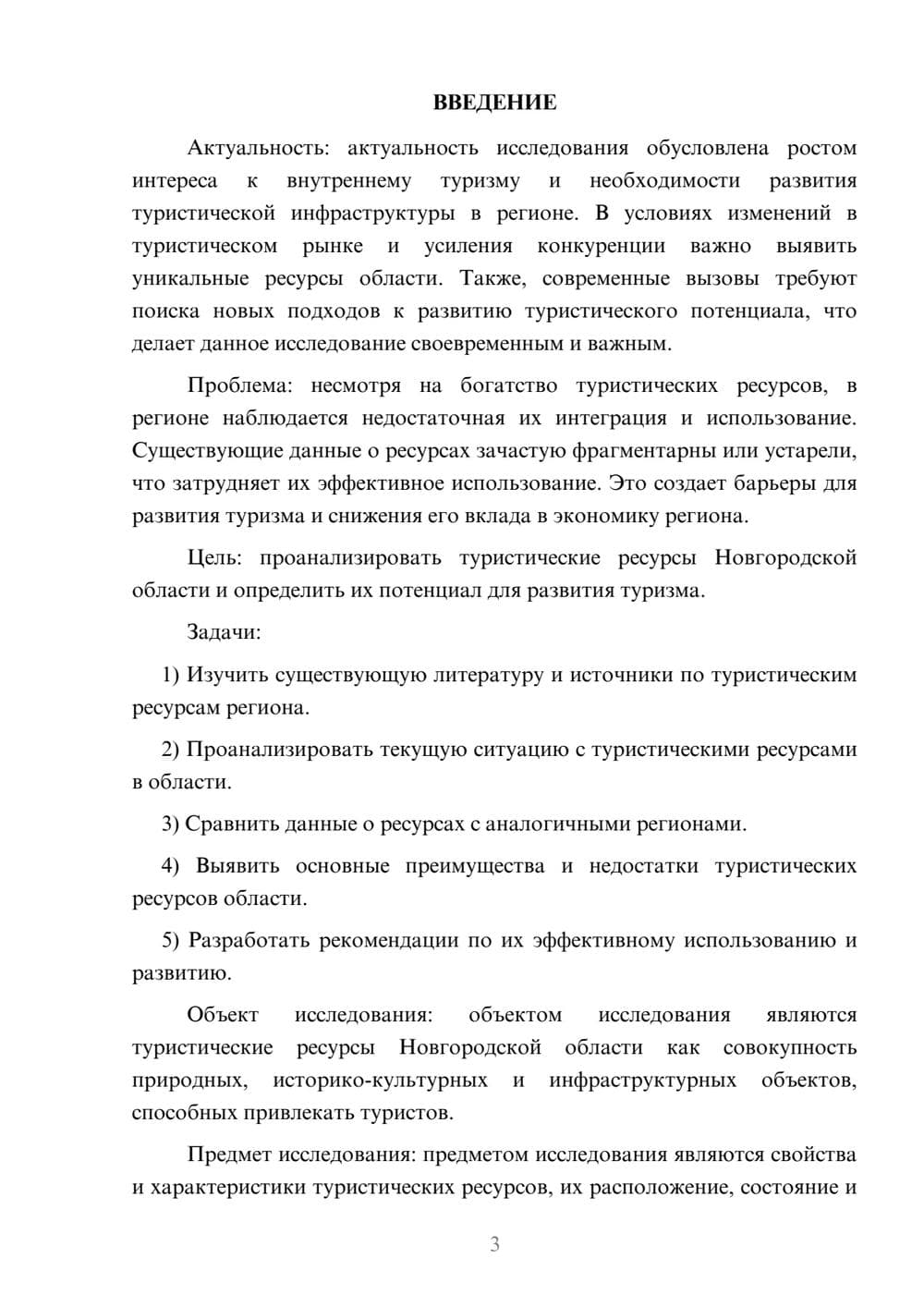 ВВЕДЕНИЕ

Актуальность: актуальность исследования обусловлена ростом интереса к внутреннему туризму и необходимости развития туристической инфраструктуры в регионе. В условиях изменений в туристическом рынке и усиления конкуренции важно выявить уникальные ресурсы области. Также, современные вызовы требуют поиска новых подходов к развитию туристического потенциала, что делает данное исследование своевременным и важным.

Проблема: несмотря на богатство туристических ресурсов, в регионе наблюдается недостаточная их интеграция и использование. Существующие данные о ресурсах зачастую фрагментарны или устарели, что затрудняет их эффективное использование. Это создает барьеры для развития туризма и снижения его вклада в экономику региона.

Цель: проанализировать туристические ресурсы Новгородской области и определить их потенциал для развития туризма.

Задачи:

1) Изучить существующую литературу и источники по туристическим ресурсам региона.

2) Проанализировать текущую ситуацию с туристическими ресурсами в области.

3) Сравнить данные о ресурсах с аналогичными регионами.

4) Выявить основные преимущества и недостатки туристических ресурсов области.

5) Разработать рекомендации по их эффективному использованию и развитию.

Объект исследования: объектом исследования являются туристические ресурсы Новгородской области как совокупность природных, историко-культурных и инфраструктурных объектов, способных привлекать туристов.

Предмет исследования: предметом исследования являются свойства и характеристики туристических ресурсов, их расположение, состояние и

3